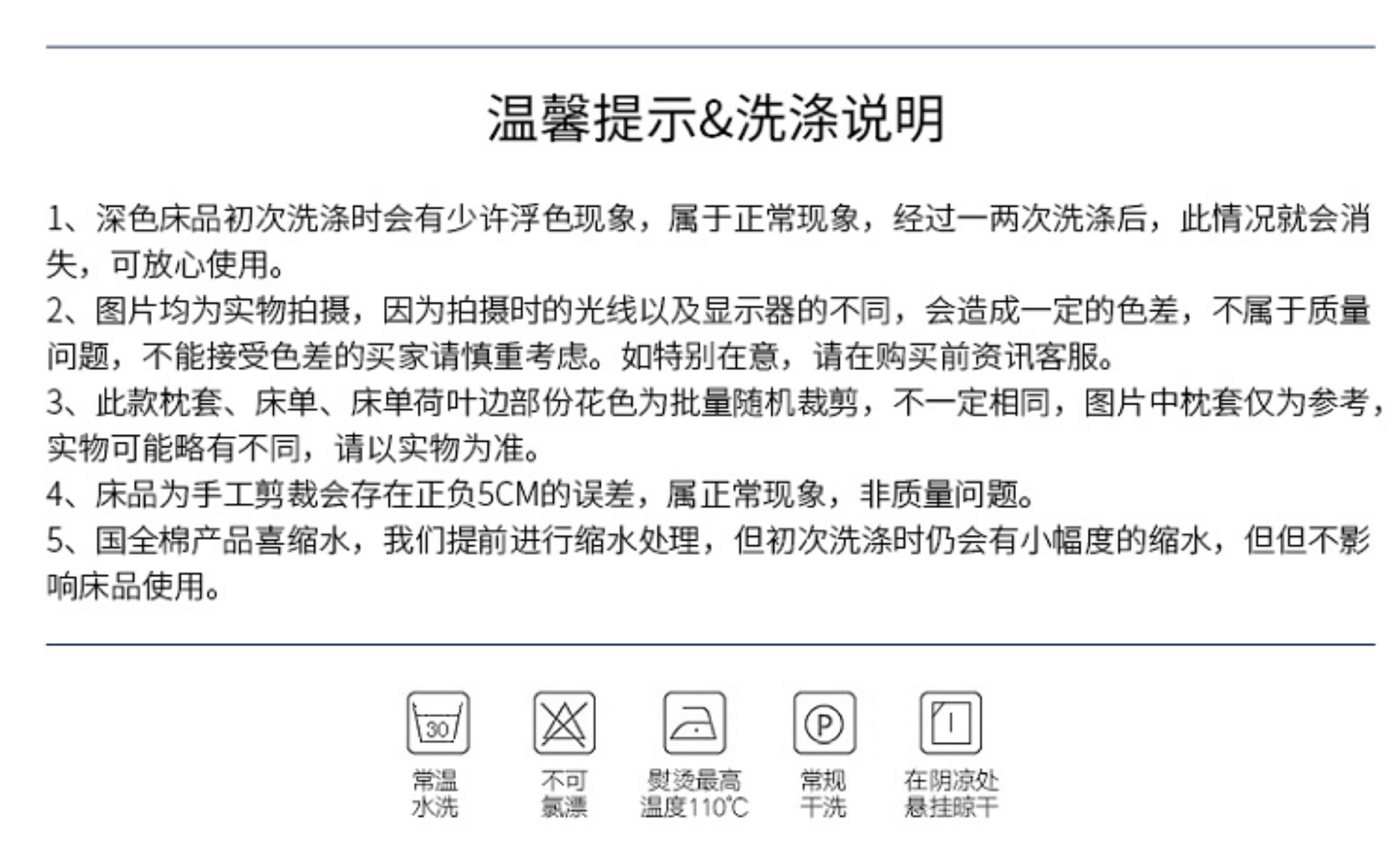 温馨提示&洗涤说明

1、深色床品初次洗涤时会有少许浮色现象，属于正常现象，经过一两次洗涤后，此情况就会消失，可放心使用。
2、图片均为实物拍摄，因为拍摄时的光线以及显示器的不同，会造成一定的色差，不属于质量问题，不能接受色差的买家请慎重考虑。如特别在意，请在购买前资讯客服。
3、此款枕套、床单、床单荷叶边部份花色为批量随机裁剪，不一定相同，图片中枕套仅为参考，实物可能略有不同，请以实物为准。
4、床品为手工剪裁会存在正负5CM的误差，属正常现象，非质量问题。
5、国全棉产品喜缩水，我们提前进行缩水处理，但初次洗涤时仍会有小幅度的缩水，但但不影响床品使用。

30
常温水洗
不可氯漂
熨烫最高温度110℃
P
常规干洗
在阴凉处悬挂晾干